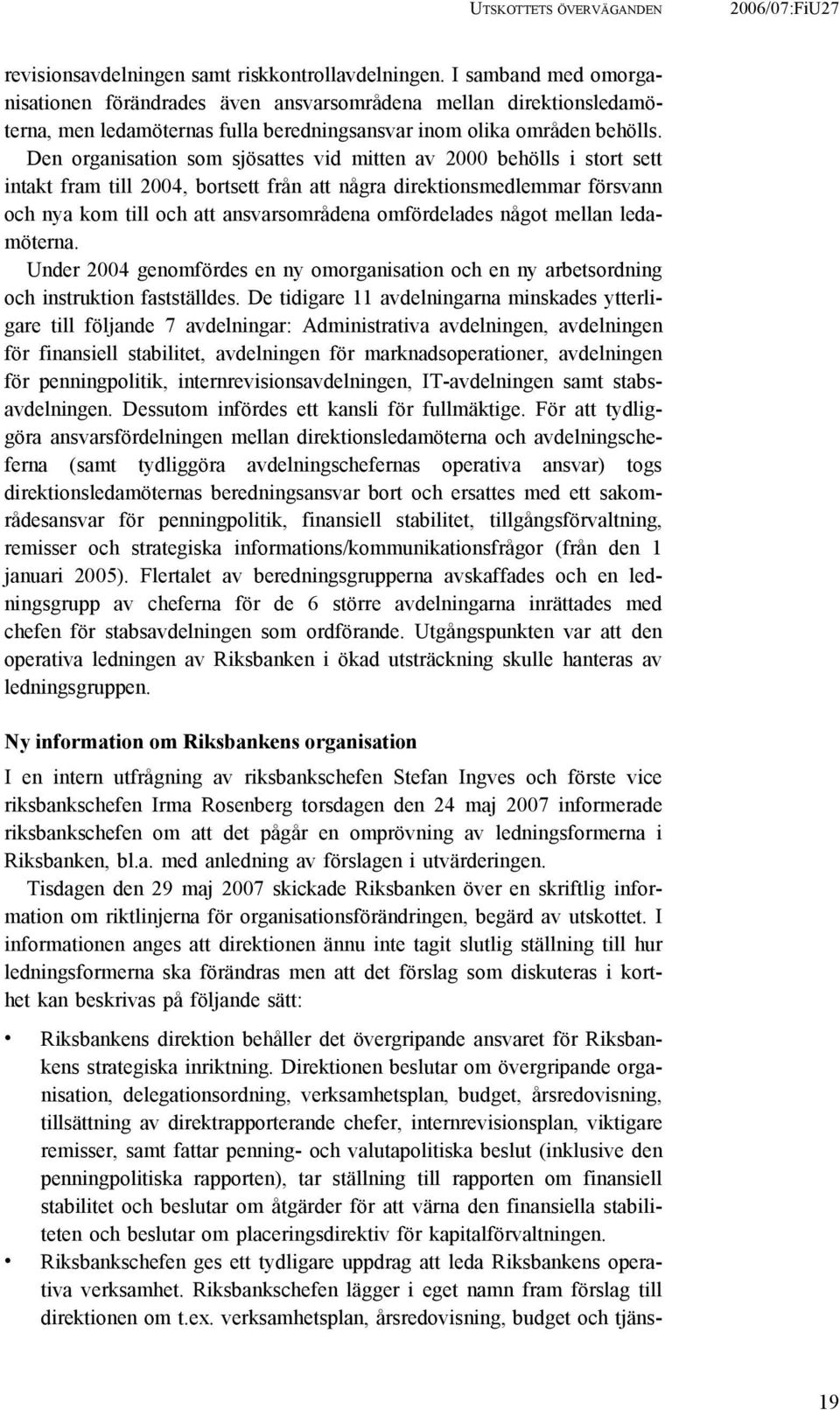 UTSKOTTETS ÖVERVÄGANDEN 2006/07:FiU27

revisionsavdelningen samt riskkontrollavdelningen. I samband med omorganisationen förändrades även ansvarsområdena mellan direktionsledamöterna, men ledamöternas fulla beredningsansvar inom olika områden behölls. Den organisation som sjösattes vid mitten av 2000 behölls i stort sett intakt fram till 2004, bortsett från att några direktionsmedlemmar försvann och nya kom till och att ansvarsområdena omfördelades något mellan ledamöterna.

Under 2004 genomfördes en ny omorganisation och en ny arbetsordning och instruktion fastställdes. De tidigare 11 avdelningarna minskades ytterligare till följande 7 avdelningar: Administrativa avdelningen, avdelningen för finansiell stabilitet, avdelningen för marknadsoperationer, avdelningen för penningpolitik, internrevisionsavdelningen, IT-avdelningen samt stabsavdelningen. Dessutom infördes ett kansli för fullmäktige. För att tydliggöra ansvarsfördelningen mellan direktionsledamöterna och avdelningscheferna (samt tydliggöra avdelningschefernas operativa ansvar) togs direktionsledamöternas beredningsansvar bort och ersattes med ett sakområdesansvar för penningpolitik, finansiell stabilitet, tillgångsförvaltning, remisser och strategiska informations/kommunikationsfrågor (från den 1 januari 2005). Flertalet av beredningsgrupperna avskaffades och en ledningsgrupp av cheferna för de 6 större avdelningarna inrättades med chefen för stabsavdelningen som ordförande. Utgångspunkten var att den operativa ledningen av Riksbanken i ökad utsträckning skulle hanteras av ledningsgruppen.

Ny information om Riksbankens organisation

I en intern utfrågning av riksbankschefen Stefan Ingves och förste vice riksbankschefen Irma Rosenberg torsdagen den 24 maj 2007 informerade riksbankschefen om att det pågår en omprövning av ledningsformerna i Riksbanken, bl.a. med anledning av förslagen i utvärderingen.

Tisdagen den 29 maj 2007 skickade Riksbanken över en skriftlig information om riktlinjerna för organisationsförändringen, begärd av utskottet. I informationen anges att direktionen ännu inte tagit slutlig ställning till hur ledningsformerna ska förändras men att det förslag som diskuteras i korthet kan beskrivas på följande sätt:

• Riksbankens direktion behåller det övergripande ansvaret för Riksbankens strategiska inriktning. Direktionen beslutar om övergripande organisation, delegationsordning, verksamhetsplan, budget, årsredovisning, tillsättning av direktrapporterande chefer, internrevisionsplan, viktigare remisser, samt fattar penning- och valutapolitiska beslut (inklusive den penningpolitiska rapporten), tar ställning till rapporten om finansiell stabilitet och beslutar om åtgärder för att värna den finansiella stabiliteten och beslutar om placeringsdirektiv för kapitalförvaltningen.
• Riksbankschefen ges ett tydligare uppdrag att leda Riksbankens operativa verksamhet. Riksbankschefen lägger i eget namn fram förslag till direktionen om t.ex. verksamhetsplan, årsredovisning, budget och tjäns-

19